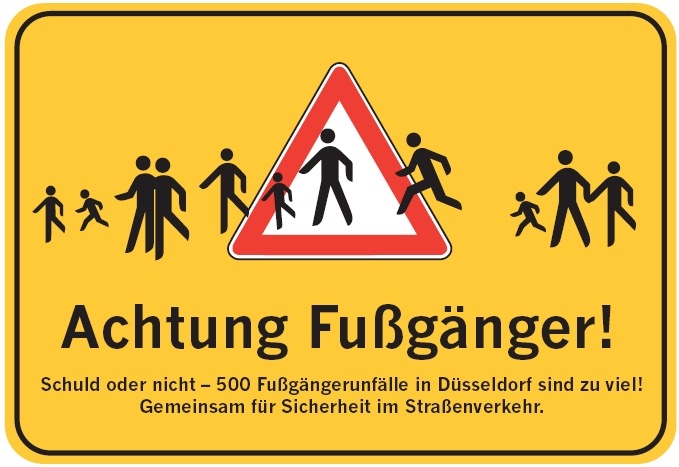 Achtung Fußgänger!

Schuld oder nicht – 500 Fußgängerunfälle in Düsseldorf sind zu viel!
Gemeinsam für Sicherheit im Straßenverkehr.